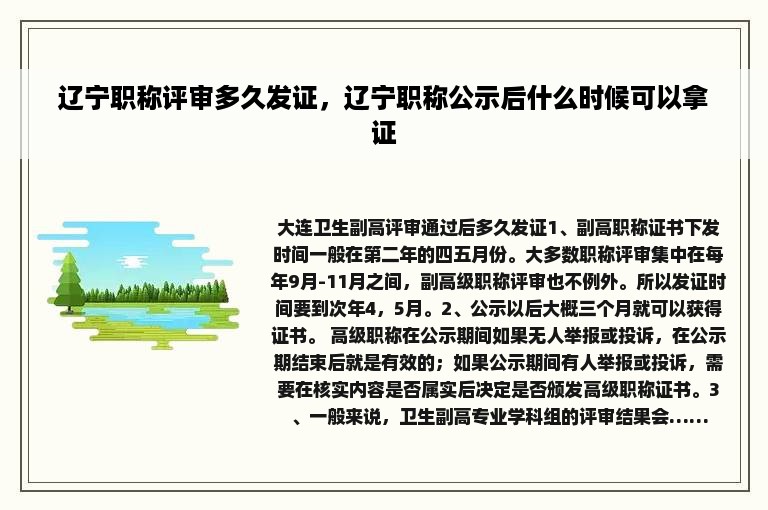 辽宁职称评审多久发证，辽宁职称公示后什么时候可以拿证

大连卫生副高评审通过后多久发证1、副高职称证书下发时间一般在第二年的四五月份。大多数职称评审集中在每年9月-11月之间，副高级职称评审也不例外。所以发证时间要到次年4，5月。2、公示以后大概三个月就可以获得证书。 高级职称在公示期间如果无人举报或投诉，在公示期结束后就是有效的；如果公示期间有人举报或投诉，需要在核实内容是否属实后决定是否颁发高级职称证书。3、一般来说，卫生副高专业学科组的评审结果会......